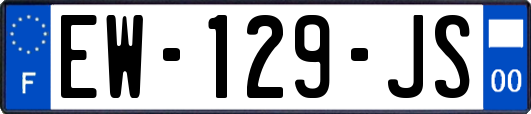 F
EW-129-JS
00